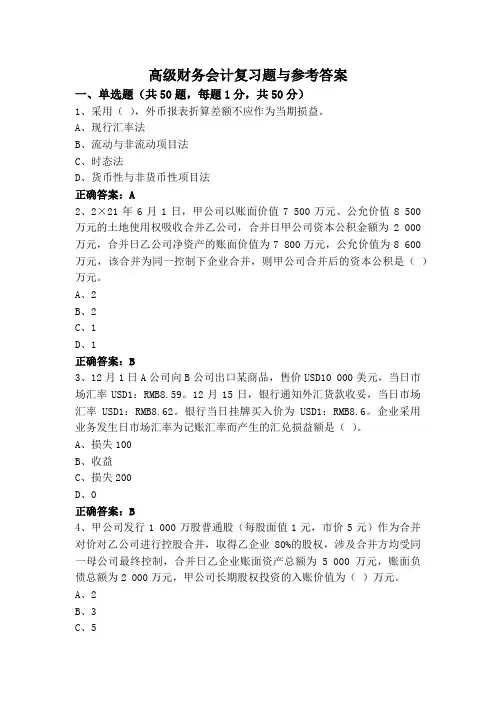 高级财务会计复习题与参考答案

一、单选题（共50题，每题1分，共50分）

1、采用（ ），外币报表折算差额不应作为当期损益。

A、现行汇率法

B、流动与非流动项目法

C、时态法

D、货币性与非货币性项目法

正确答案：A

2、2×21 年 6 月 1 日，甲公司以账面价值 7 500 万元、公允价值 8 500 万元的土地使用权吸收合并乙公司，合并日甲公司资本公积金额为 2 000 万元，合并日乙公司净资产的账面价值为 7 800 万元，公允价值为 8 600 万元，该合并为同一控制下企业合并，则甲公司合并后的资本公积是（ ）万元。

A、2

B、2

C、1

D、1

正确答案：B

3、12 月 1 日 A 公司向 B 公司出口某商品，售价 USD10 000 美元，当日市场汇率 USD1：RMB8.59。12 月 15 日，银行通知外汇货款收妥，当日市场汇率 USD1：RMB8.62。银行当日挂牌买入价为 USD1：RMB8.6。企业采用业务发生日市场汇率为记账汇率而产生的汇兑损益额是（ ）。

A、损失 100

B、收益

C、损失 200

D、0

正确答案：B

4、甲公司发行 1 000 万股普通股（每股面值 1 元，市价 5 元）作为合并对价对乙公司进行控股合并，取得乙企业 80%的股权，涉及合并方均受同一母公司最终控制，合并日乙企业账面资产总额为 5 000 万元，账面负债总额为 2 000 万元，甲公司长期股权投资的入账价值为（ ）万元。

A、2

B、3

C、5